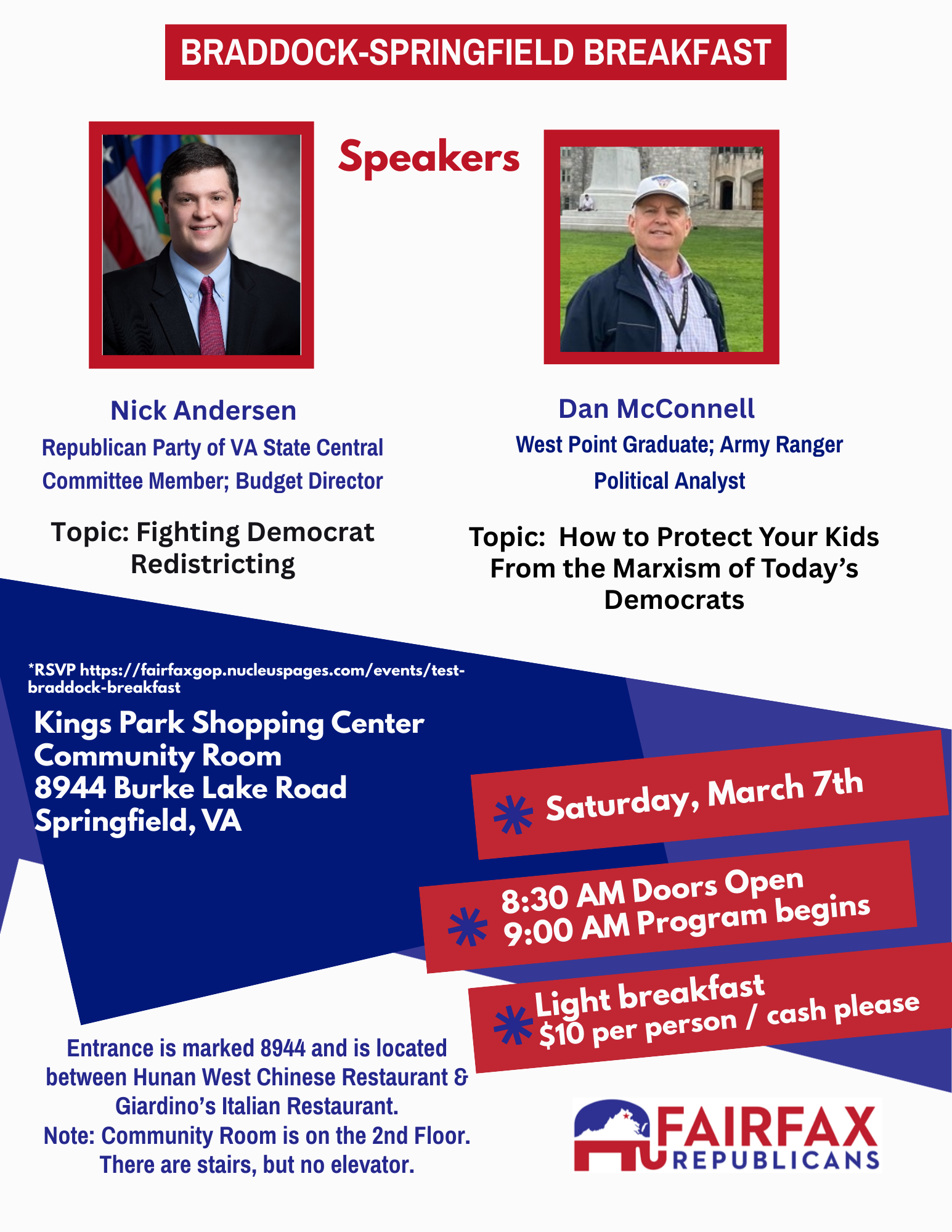 BRADDOCK-SPRINGFIELD BREAKFAST

Speakers

Nick Andersen
Republican Party of VA State Central Committee Member; Budget Director

Topic: Fighting Democrat Redistricting

Dan McConnell
West Point Graduate; Army Ranger
Political Analyst

Topic: How to Protect Your Kids From the Marxism of Today's Democrats

*RSVP https://fairfaxgop.nucleuspages.com/events/test-braddock-breakfast

Kings Park Shopping Center
Community Room
8944 Burke Lake Road
Springfield, VA

Saturday, March 7th

8:30 AM Doors Open
9:00 AM Program begins

Light breakfast
$10 per person / cash please

Entrance is marked 8944 and is located between Hunan West Chinese Restaurant & Giardino's Italian Restaurant.
Note: Community Room is on the 2nd Floor. There are stairs, but no elevator.

FAIRFAX REPUBLICANS